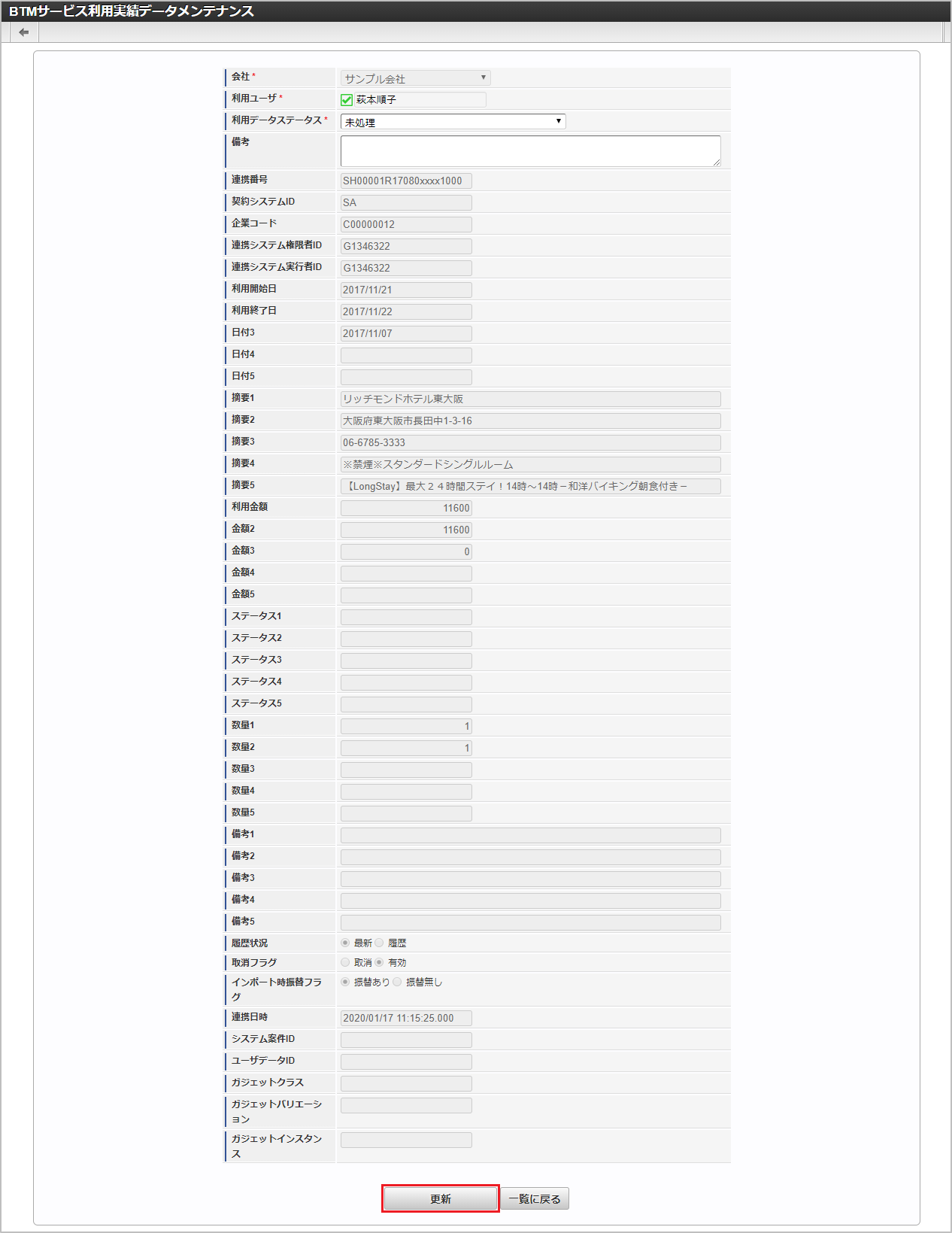 BTMサービス利用実績データメンテナンス

| | |
|---|---|
| 会社 * | サンプル会社 |
| 利用ユーザ * | 荻本順子 |
| 利用データステータス * | 未処理 |
| 備考 | |
| 連携番号 | SH00001R17080xxxx1000 |
| 契約システムID | SA |
| 企業コード | C00000012 |
| 連携システム権限者ID | G1346322 |
| 連携システム実行者ID | G1346322 |
| 利用開始日 | 2017/11/21 |
| 利用終了日 | 2017/11/22 |
| 日付3 | 2017/11/07 |
| 日付4 | |
| 日付5 | |
| 摘要1 | リッチモンドホテル東大阪 |
| 摘要2 | 大阪府東大阪市長田中1-3-16 |
| 摘要3 | 06-6785-3333 |
| 摘要4 | ※禁煙※スタンダードシングルルーム |
| 摘要5 | 【LongStay】最大２４時間ステイ！14時～14時－和洋バイキング朝食付き－ |
| 利用金額 | 11600 |
| 金額2 | 11600 |
| 金額3 | 0 |
| 金額4 | |
| 金額5 | |
| ステータス1 | |
| ステータス2 | |
| ステータス3 | |
| ステータス4 | |
| ステータス5 | |
| 数量1 | 1 |
| 数量2 | 1 |
| 数量3 | |
| 数量4 | |
| 数量5 | |
| 備考1 | |
| 備考2 | |
| 備考3 | |
| 備考4 | |
| 備考5 | |
| 履歴状況 | 最新 履歴 |
| 取消フラグ | 取消 有効 |
| インポート時振替フラグ | 振替あり 振替無し |
| 連携日時 | 2020/01/17 11:15:25.000 |
| システム案件ID | |
| ユーザデータID | |
| ガジェットクラス | |
| ガジェットバリエーション | |
| ガジェットインスタンス | |

更新 一覧に戻る